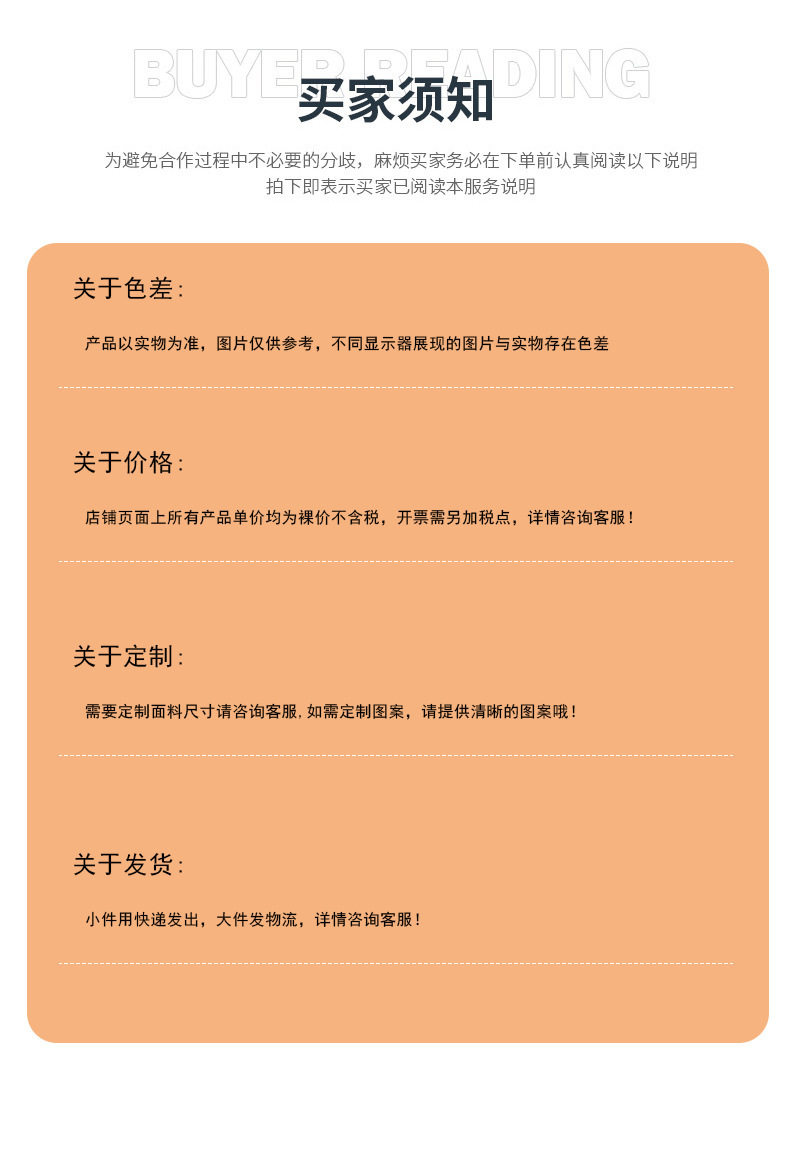 BUYER READING
买家须知

为避免合作过程中不必要的分歧，麻烦买家务必在下单前认真阅读以下说明
拍下即表示买家已阅读本服务说明

关于色差:

产品以实物为准，图片仅供参考，不同显示器展现的图片与实物存在色差

关于价格:

店铺页面上所有产品单价均为裸价不含税，开票需另加税点，详情咨询客服！

关于定制:

需要定制面料尺寸请咨询客服,如需定制图案，请提供清晰的图案哦！

关于发货:

小件用快递发出，大件发物流，详情咨询客服！